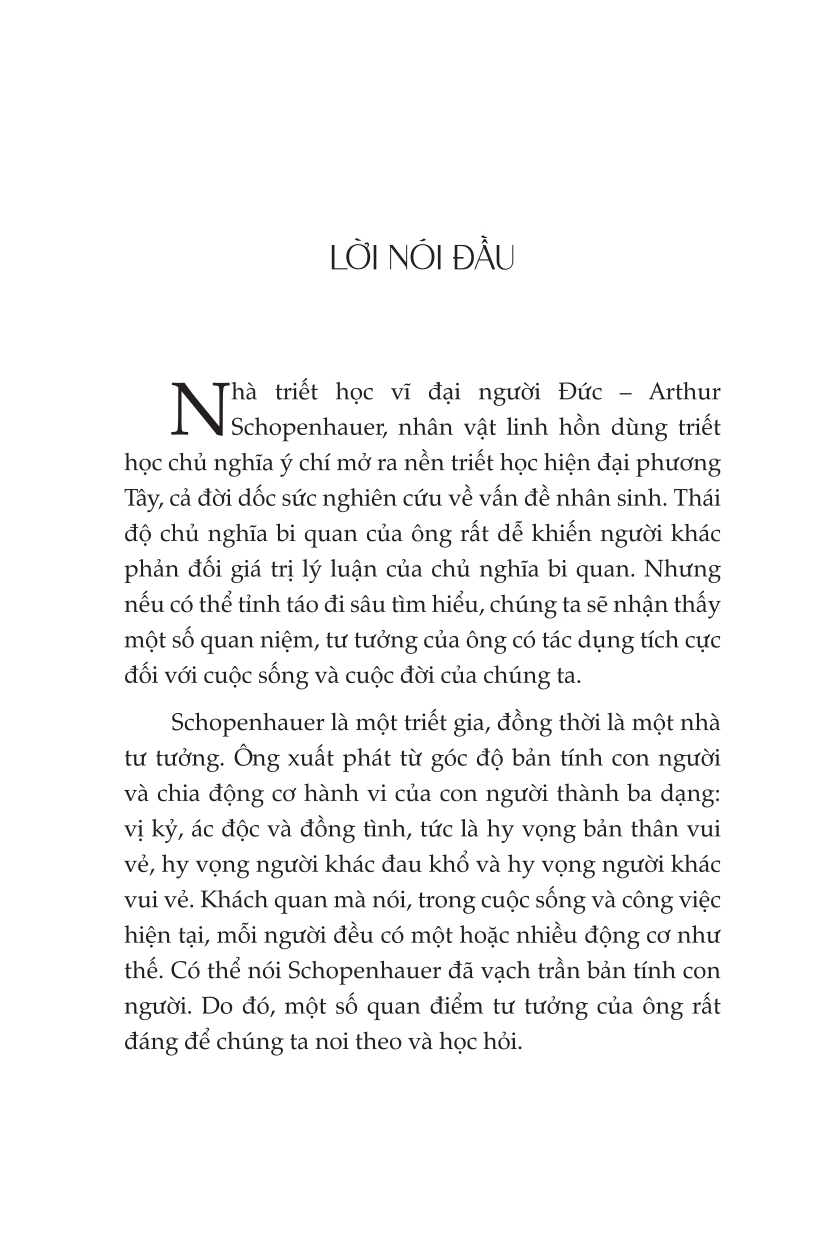 LỜI NÓI ĐẦU

Nhà triết học vĩ đại người Đức – Arthur Schopenhauer, nhân vật linh hồn dùng triết học chủ nghĩa ý chí mở ra nền triết học hiện đại phương Tây, cả đời dốc sức nghiên cứu về vấn đề nhân sinh. Thái độ chủ nghĩa bi quan của ông rất dễ khiến người khác phản đối giá trị lý luận của chủ nghĩa bi quan. Nhưng nếu có thể tỉnh táo đi sâu tìm hiểu, chúng ta sẽ nhận thấy một số quan niệm, tư tưởng của ông có tác dụng tích cực đối với cuộc sống và cuộc đời của chúng ta.

Schopenhauer là một triết gia, đồng thời là một nhà tư tưởng. Ông xuất phát từ góc độ bản tính con người và chia động cơ hành vi của con người thành ba dạng: vị kỷ, ác độc và đồng tình, tức là hy vọng bản thân vui vẻ, hy vọng người khác đau khổ và hy vọng người khác vui vẻ. Khách quan mà nói, trong cuộc sống và công việc hiện tại, mỗi người đều có một hoặc nhiều động cơ như thế. Có thể nói Schopenhauer đã vạch trần bản tính con người. Do đó, một số quan điểm tư tưởng của ông rất đáng để chúng ta noi theo và học hỏi.